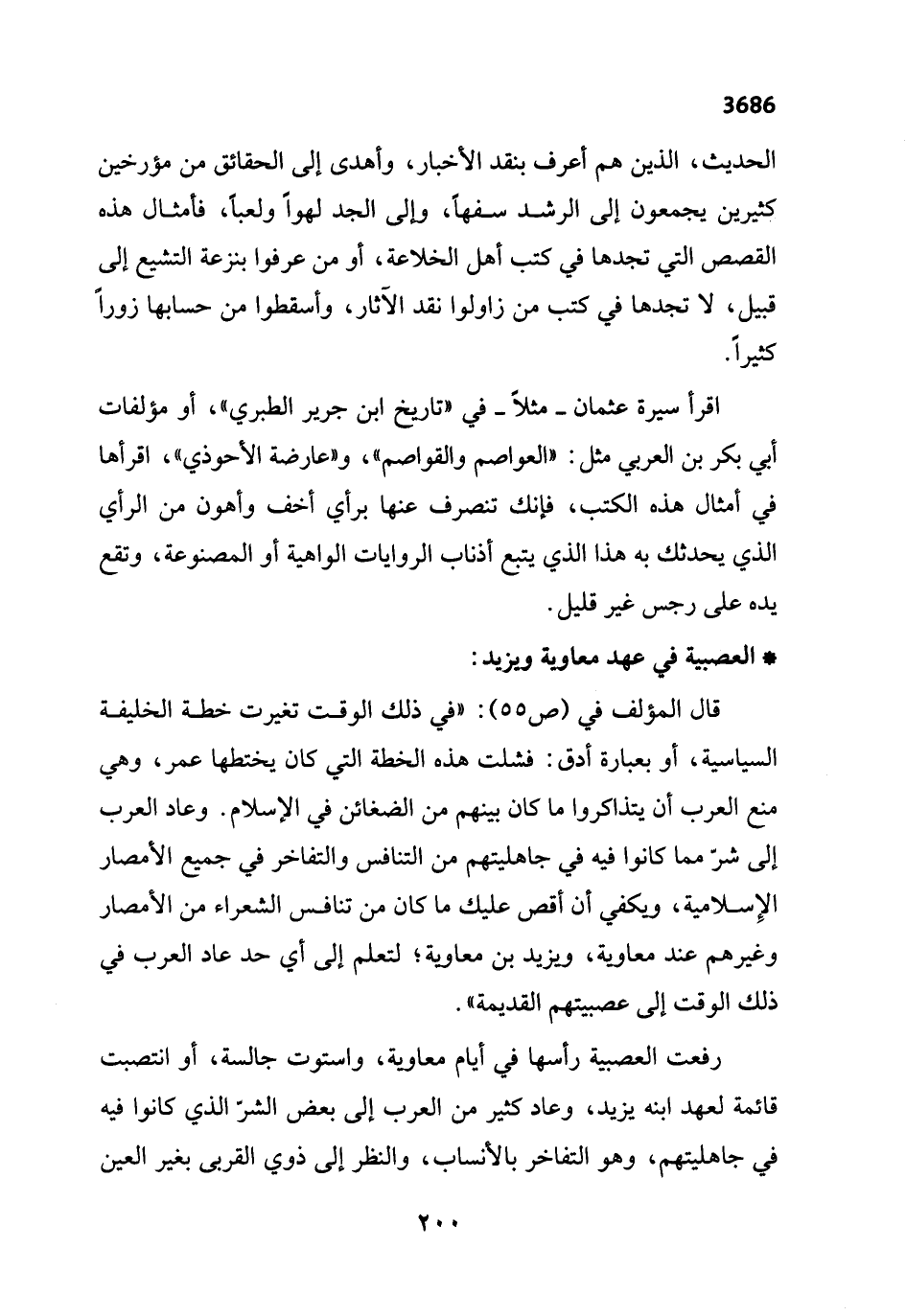 3686

الحديث، الذين هم أعرف بنقد الأخبار، وأهدى إلى الحقائق من مؤرخين كثيرين يجمعون إلى الرشد سفهاً، وإلى الجد لهواً ولعباً، فأمثال هذه القصص التي تجدها في كتب أهل الخلاعة، أو من عرفوا بنزعة التشيع إلى قبيل، لا تجدها في كتب من زاولوا نقد الآثار، وأسقطوا من حسابها زوراً كثيراً.

اقرأ سيرة عثمان ـ مثلاً ـ في «تاريخ ابن جرير الطبري»، أو مؤلفات أبي بكر بن العربي مثل: «العواصم والقواصم»، و«عارضة الأحوذي»، اقرأها في أمثال هذه الكتب، فإنك تنصرف عنها برأي أخف وأهون من الرأي الذي يحدثك به هذا الذي يتبع أذناب الروايات الواهية أو المصنوعة، وتقع يده على رجس غير قليل.

* العصبية في عهد معاوية ويزيد:

قال المؤلف في (ص٥٥): «في ذلك الوقت تغيرت خطة الخليفة السياسية، أو بعبارة أدق: فشلت هذه الخطة التي كان يختطها عمر، وهي منع العرب أن يتذاكروا ما كان بينهم من الضغائن في الإسلام. وعاد العرب إلى شرّ مما كانوا فيه في جاهليتهم من التنافس والتفاخر في جميع الأمصار الإسلامية، ويكفي أن أقص عليك ما كان من تنافس الشعراء من الأمصار وغيرهم عند معاوية، ويزيد بن معاوية؛ لتعلم إلى أي حد عاد العرب في ذلك الوقت إلى عصبيتهم القديمة».

رفعت العصبية رأسها في أيام معاوية، واستوت جالسة، أو انتصبت قائمة لعهد ابنه يزيد، وعاد كثير من العرب إلى بعض الشرّ الذي كانوا فيه في جاهليتهم، وهو التفاخر بالأنساب، والنظر إلى ذوي القربى بغير العين

٢٠٠